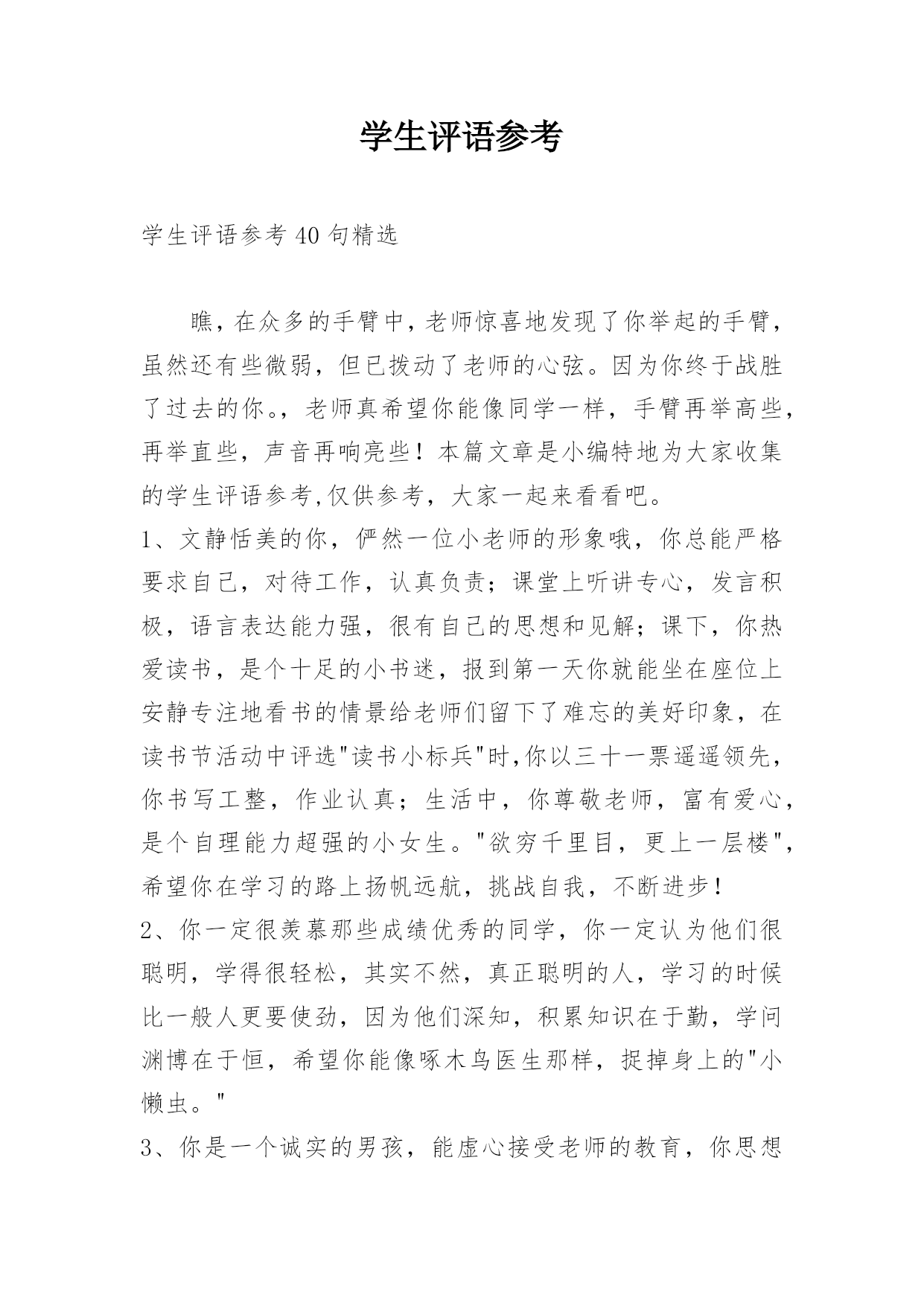 学生评语参考

学生评语参考 40 句精选

瞧，在众多的手臂中，老师惊喜地发现了你举起的手臂，虽然还有些微弱，但已拨动了老师的心弦。因为你终于战胜了过去的你。，老师真希望你能像同学一样，手臂再举高些，再举直些，声音再响亮些！本篇文章是小编特地为大家收集的学生评语参考,仅供参考，大家一起来看看吧。

1、文静恬美的你，俨然一位小老师的形象哦，你总能严格要求自己，对待工作，认真负责；课堂上听讲专心，发言积极，语言表达能力强，很有自己的思想和见解；课下，你热爱读书，是个十足的小书迷，报到第一天你就能坐在座位上安静专注地看书的情景给老师们留下了难忘的美好印象，在读书节活动中评选"读书小标兵"时,你以三十一票遥遥领先，你书写工整，作业认真；生活中，你尊敬老师，富有爱心，是个自理能力超强的小女生。"欲穷千里目，更上一层楼"，希望你在学习的路上扬帆远航，挑战自我，不断进步！

2、你一定很羡慕那些成绩优秀的同学，你一定认为他们很聪明，学得很轻松，其实不然，真正聪明的人，学习的时候比一般人更要使劲，因为他们深知，积累知识在于勤，学问渊博在于恒，希望你能像啄木鸟医生那样，捉掉身上的"小懒虫。"

3、你是一个诚实的男孩，能虚心接受老师的教育，你思想